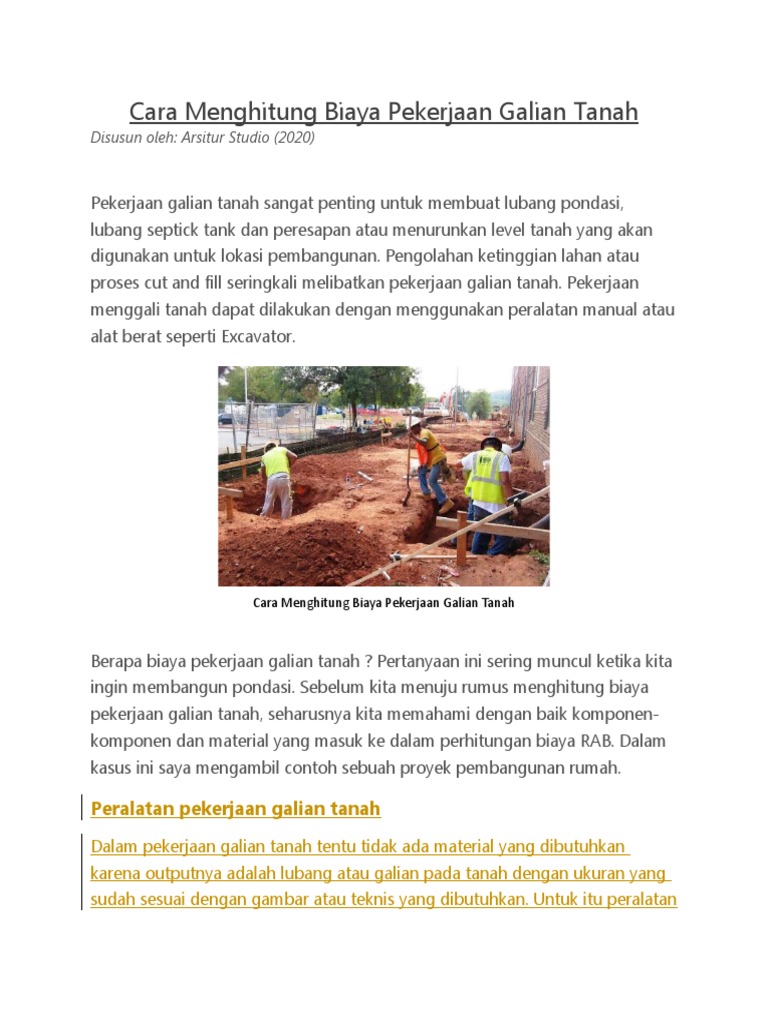 Cara Menghitung Biaya Pekerjaan Galian Tanah

Disusun oleh: Arsitur Studio (2020)

Pekerjaan galian tanah sangat penting untuk membuat lubang pondasi, lubang septick tank dan peresapan atau menurunkan level tanah yang akan digunakan untuk lokasi pembangunan. Pengolahan ketinggian lahan atau proses cut and fill seringkali melibatkan pekerjaan galian tanah. Pekerjaan menggali tanah dapat dilakukan dengan menggunakan peralatan manual atau alat berat seperti Excavator.

Cara Menghitung Biaya Pekerjaan Galian Tanah

Berapa biaya pekerjaan galian tanah ? Pertanyaan ini sering muncul ketika kita ingin membangun pondasi. Sebelum kita menuju rumus menghitung biaya pekerjaan galian tanah, seharusnya kita memahami dengan baik komponen-komponen dan material yang masuk ke dalam perhitungan biaya RAB. Dalam kasus ini saya mengambil contoh sebuah proyek pembangunan rumah.

Peralatan pekerjaan galian tanah

Dalam pekerjaan galian tanah tentu tidak ada material yang dibutuhkan karena outputnya adalah lubang atau galian pada tanah dengan ukuran yang sudah sesuai dengan gambar atau teknis yang dibutuhkan. Untuk itu peralatan